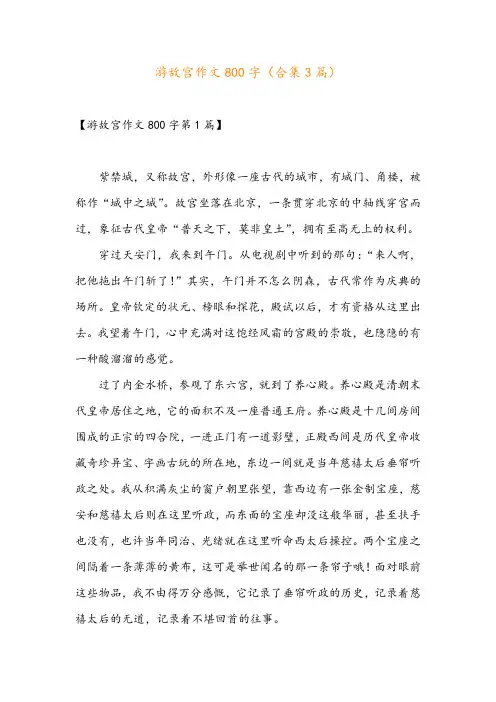 游故宫作文800字（合集3篇）

【游故宫作文800字第1篇】

紫禁城，又称故宫，外形像一座古代的城市，有城门、角楼，被称作“城中之城”。故宫坐落在北京，一条贯穿北京的中轴线穿宫而过，象征古代皇帝“普天之下，莫非皇土”，拥有至高无上的权利。

穿过天安门，我来到午门。从电视剧中听到的那句：“来人啊，把他拖出午门斩了！”其实，午门并不怎么阴森，古代常作为庆典的场所。皇帝钦定的状元、榜眼和探花，殿试以后，才有资格从这里出去。我望着午门，心中充满对这饱经风霜的宫殿的崇敬，也隐隐的有一种酸溜溜的感觉。

过了内金水桥，参观了东六宫，就到了养心殿。养心殿是清朝末代皇帝居住之地，它的面积不及一座普通王府。养心殿是十几间房间围成的正宗的四合院，一进正门有一道影壁，正殿西间是历代皇帝收藏奇珍异宝、字画古玩的所在地，东边一间就是当年慈禧太后垂帘听政之处。我从积满灰尘的窗户朝里张望，靠西边有一张金制宝座，慈安和慈禧太后则在这里听政，而东面的宝座却没这般华丽，甚至扶手也没有，也许当年同治、光绪就在这里听命西太后操控。两个宝座之间隔着一条薄薄的黄布，这可是举世闻名的那一条帘子哦！面对眼前这些物品，我不由得万分感慨，它记录了垂帘听政的历史，记录着慈禧太后的无道，记录着不堪回首的往事。